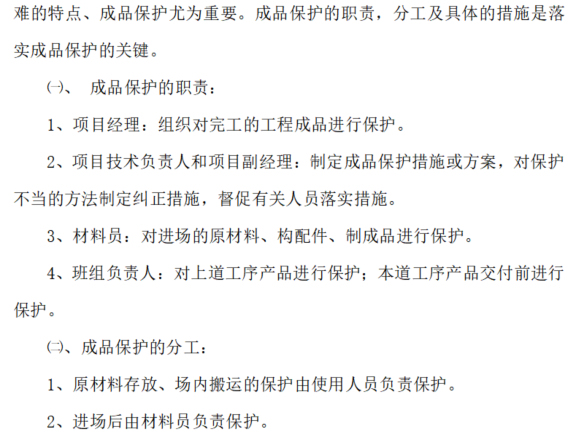 难的特点、成品保护尤为重要。成品保护的职责，分工及具体的措施是落实成品保护的关键。

㈠、 成品保护的职责：

1、项目经理：组织对完工的工程成品进行保护。

2、项目技术负责人和项目副经理：制定成品保护措施或方案，对保护不当的方法制定纠正措施，督促有关人员落实措施。

3、材料员：对进场的原材料、构配件、制成品进行保护。

4、班组负责人：对上道工序产品进行保护；本道工序产品交付前进行保护。

㈡、成品保护的分工：

1、原材料存放、场内搬运的保护由使用人员负责保护。

2、进场后由材料员负责保护。